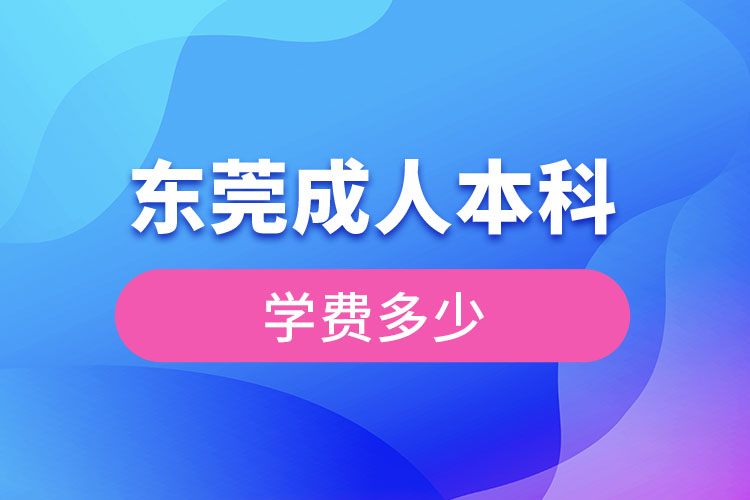 东莞成人本科

学费多少